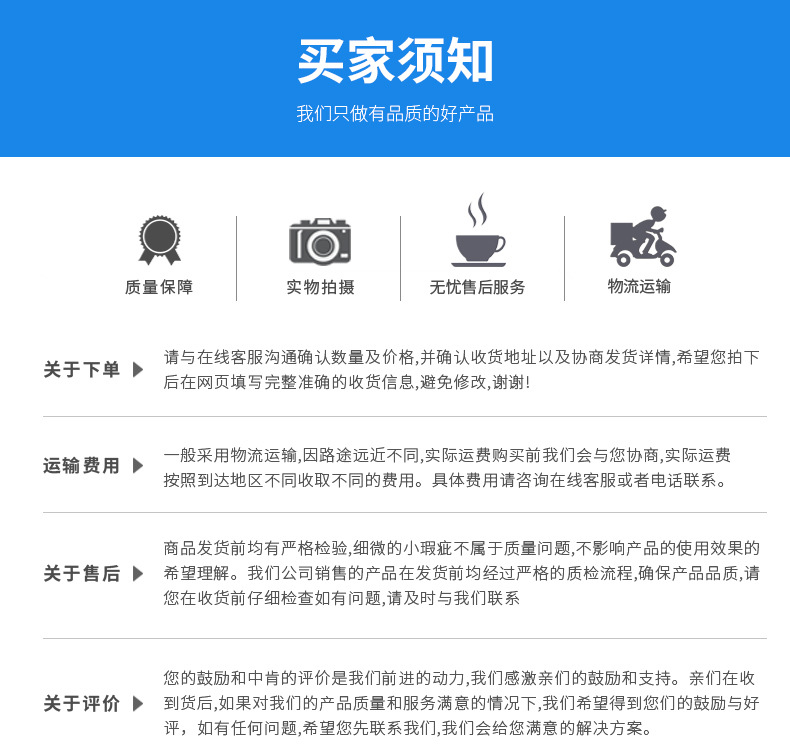 买家须知

我们只做有品质的好产品

质量保障

实物拍摄

无忧售后服务

物流运输

关于下单

请与在线客服沟通确认数量及价格,并确认收货地址以及协商发货详情,希望您拍下后在网页填写完整准确的收货信息,避免修改,谢谢!

运输费用

一般采用物流运输,因路途远近不同,实际运费购买前我们会与您协商,实际运费按照到达地区不同收取不同的费用。具体费用请咨询在线客服或者电话联系。

关于售后

商品发货前均有严格检验,细微的小瑕疵不属于质量问题,不影响产品的使用效果的希望理解。我们公司销售的产品在发货前均经过严格的质检流程,确保产品品质,请您在收货前仔细检查如有问题,请及时与我们联系

关于评价

您的鼓励和中肯的评价是我们前进的动力,我们感激亲们的鼓励和支持。亲们在收到货后,如果对我们的产品质量和服务满意的情况下,我们希望得到您们的鼓励与好评,如有任何问题,希望您先联系我们,我们会给您满意的解决方案。